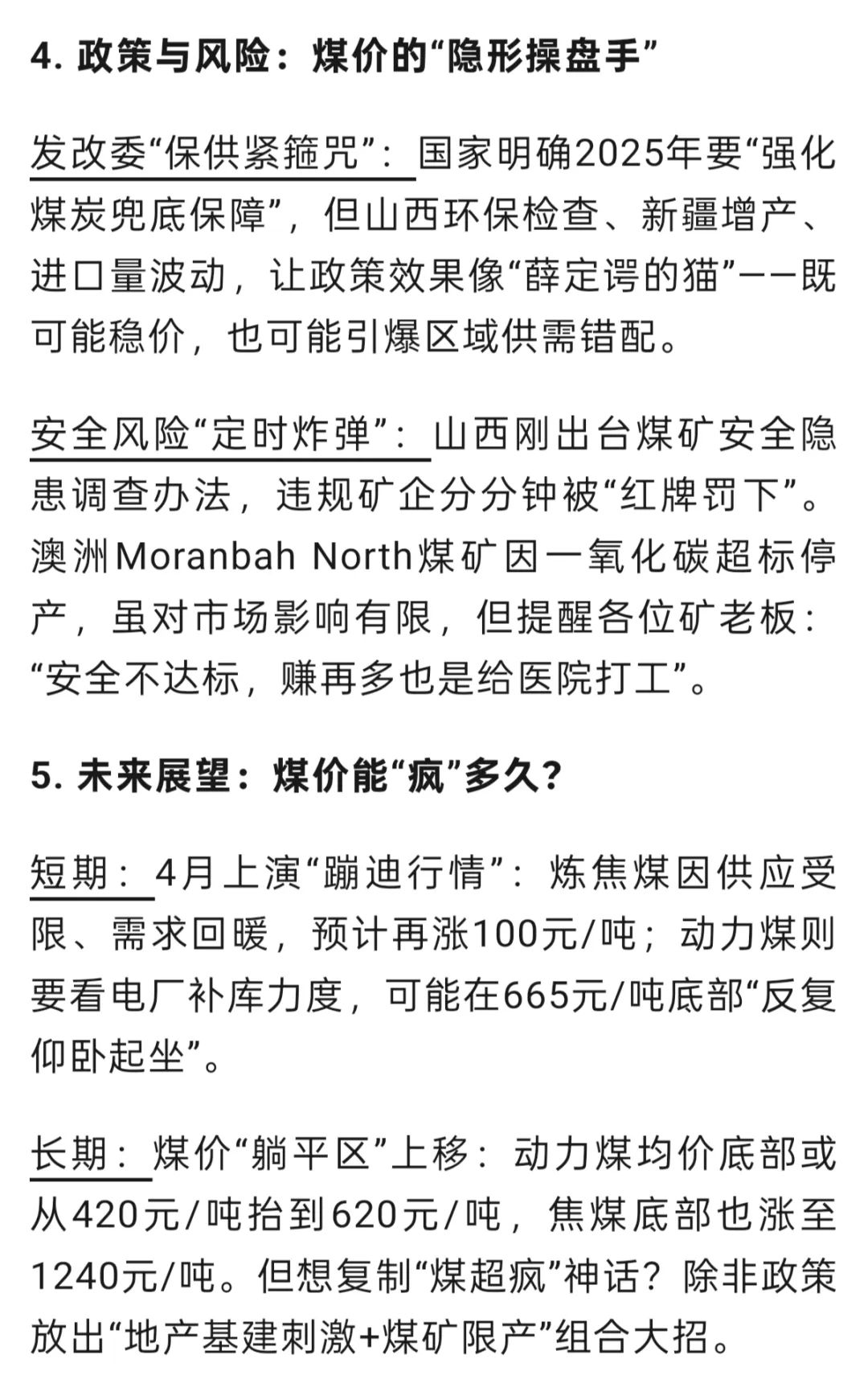 4. 政策与风险：煤价的“隐形操盘手”

发改委“保供紧箍咒”：国家明确2025年要“强化煤炭兜底保障”，但山西环保检查、新疆增产、进口量波动，让政策效果像“薛定谔的猫”——既可能稳价，也可能引爆区域供需错配。

安全风险“定时炸弹”：山西刚出台煤矿安全隐患调查办法，违规矿企分分钟被“红牌罚下”。澳洲Moranbah North煤矿因一氧化碳超标停产，虽对市场影响有限，但提醒各位矿老板：“安全不达标，赚再多也是给医院打工”。

5. 未来展望：煤价能“疯”多久？

短期：4月上演“蹦迪行情”：炼焦煤因供应受限、需求回暖，预计再涨100元/吨；动力煤则要看电厂补库力度，可能在665元/吨底部“反复仰卧起坐”。

长期：煤价“躺平区”上移：动力煤均价底部或从420元/吨抬到620元/吨，焦煤底部也涨至1240元/吨。但想复制“煤超疯”神话？除非政策放出“地产基建刺激+煤矿限产”组合大招。